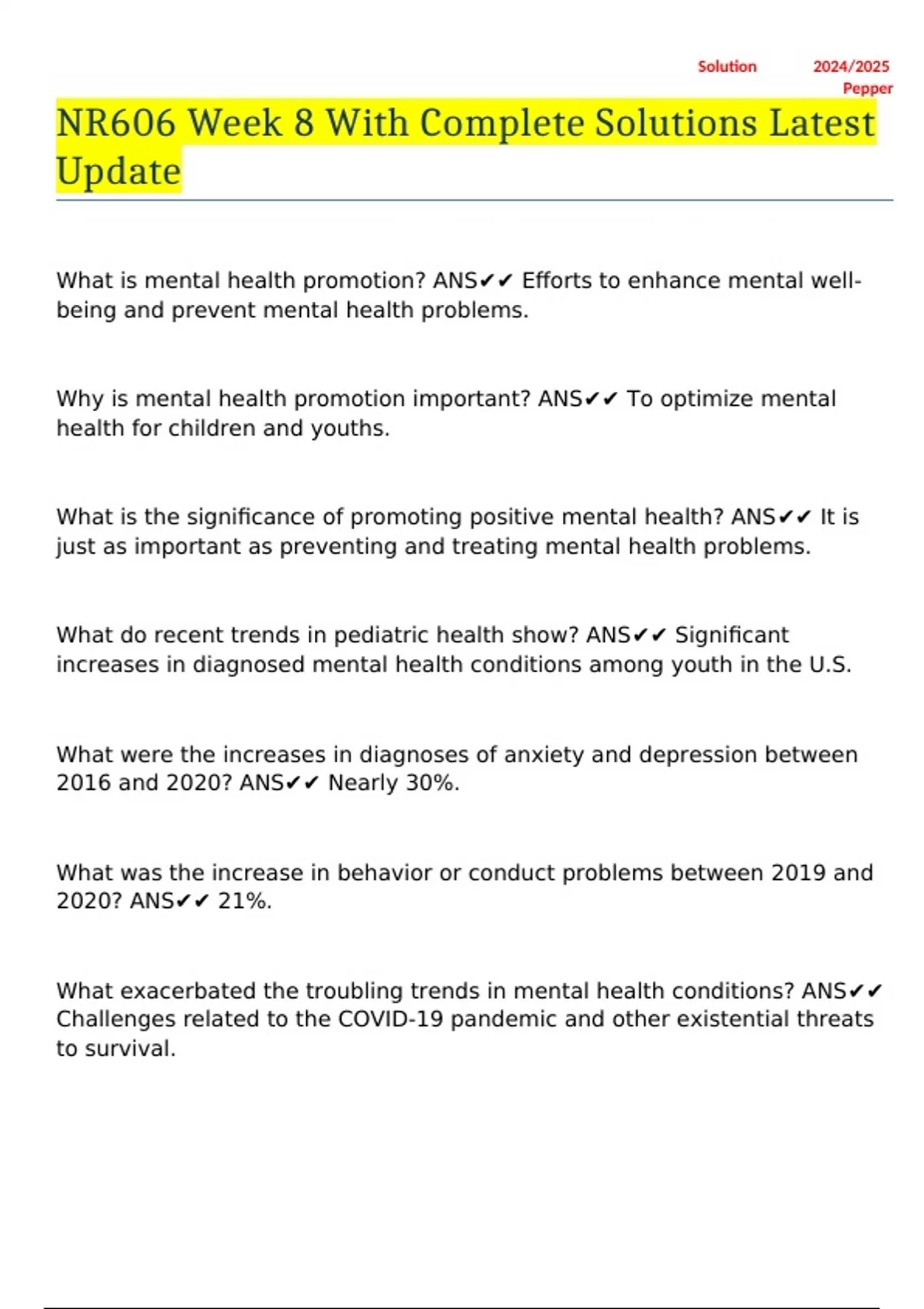 Solution 2024/2025
Pepper

NR606 Week 8 With Complete Solutions Latest Update

What is mental health promotion? ANS✔✔ Efforts to enhance mental well-being and prevent mental health problems.

Why is mental health promotion important? ANS✔✔ To optimize mental health for children and youths.

What is the significance of promoting positive mental health? ANS✔✔ It is just as important as preventing and treating mental health problems.

What do recent trends in pediatric health show? ANS✔✔ Significant increases in diagnosed mental health conditions among youth in the U.S.

What were the increases in diagnoses of anxiety and depression between 2016 and 2020? ANS✔✔ Nearly 30%.

What was the increase in behavior or conduct problems between 2019 and 2020? ANS✔✔ 21%.

What exacerbated the troubling trends in mental health conditions? ANS✔✔ Challenges related to the COVID-19 pandemic and other existential threats to survival.